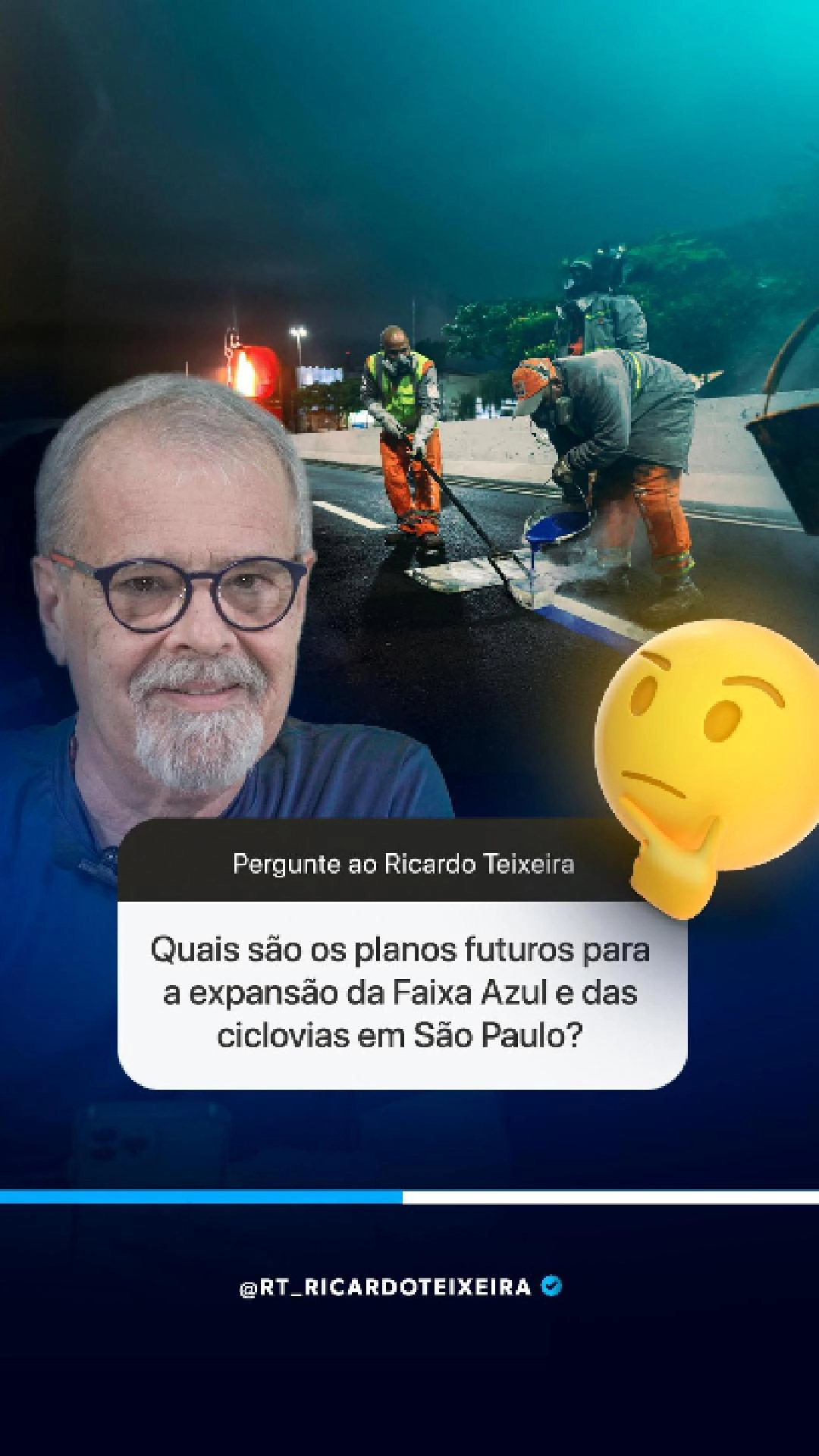 Pergunte ao Ricardo Teixeira

Quais são os planos futuros para a expansão da Faixa Azul e das ciclovias em São Paulo?

@RT_RICARDOTEIXEIRA